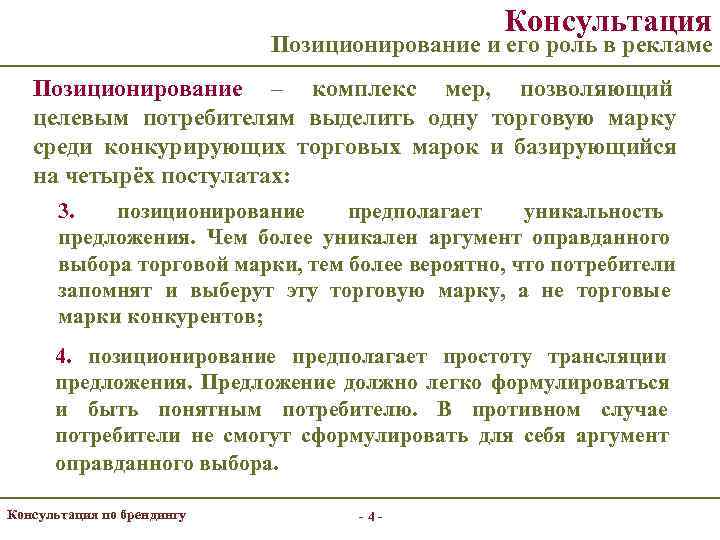 Консультация
Позиционирование и его роль в рекламе

Позиционирование – комплекс мер, позволяющий целевым потребителям выделить одну торговую марку среди конкурирующих торговых марок и базирующийся на четырёх постулатах:

3. позиционирование предполагает уникальность предложения. Чем более уникален аргумент оправданного выбора торговой марки, тем более вероятно, что потребители запомнят и выберут эту торговую марку, а не торговые марки конкурентов;

4. позиционирование предполагает простоту трансляции предложения. Предложение должно легко формулироваться и быть понятным потребителю. В противном случае потребители не смогут сформулировать для себя аргумент оправданного выбора.

Консультация по брендингу

- 4 -